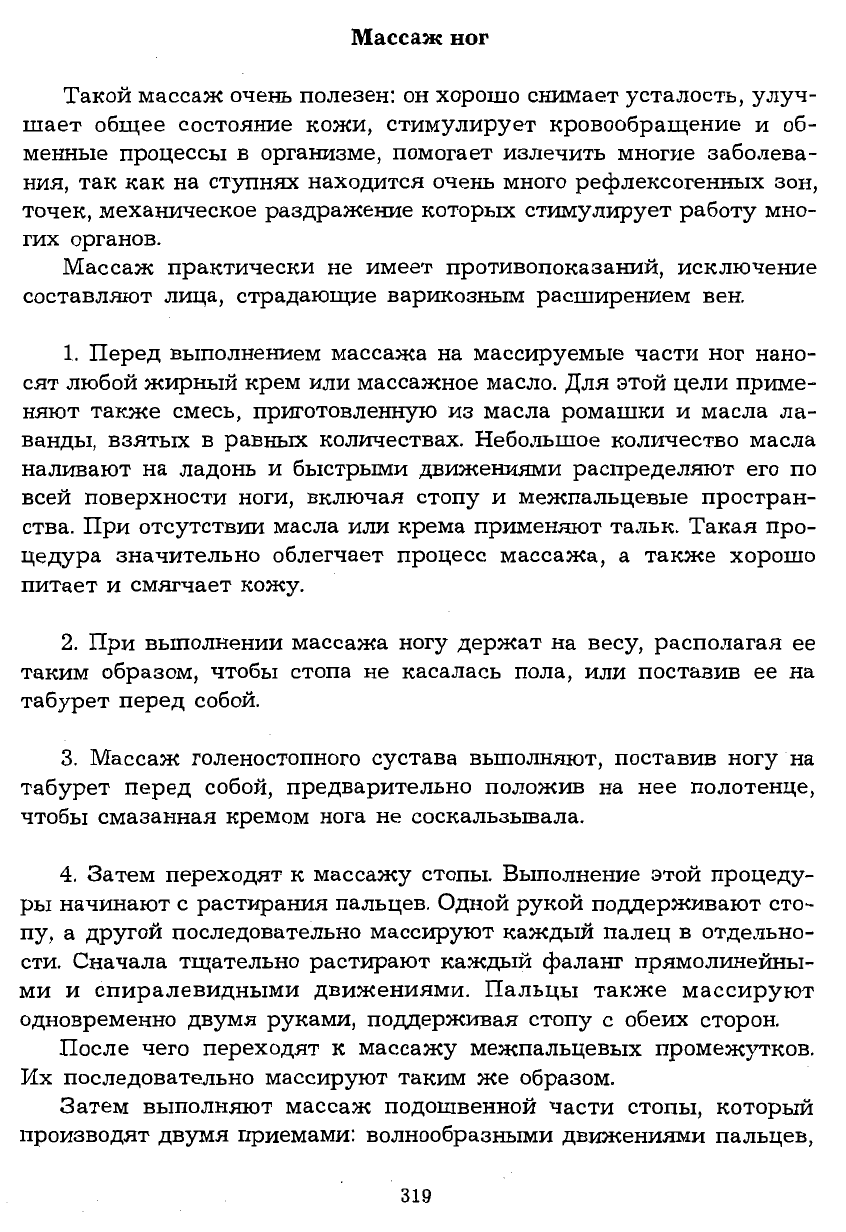 Массаж ног

Такой массаж очень полезен: он хорошо снимает усталость, улучшает общее состояние кожи, стимулирует кровообращение и обменные процессы в организме, помогает излечить многие заболевания, так как на ступнях находится очень много рефлексогенных зон, точек, механическое раздражение которых стимулирует работу многих органов.

Массаж практически не имеет противопоказаний, исключение составляют лица, страдающие варикозным расширением вен.

1. Перед выполнением массажа на массируемые части ног наносят любой жирный крем или массажное масло. Для этой цели применяют также смесь, приготовленную из масла ромашки и масла лаванды, взятых в равных количествах. Небольшое количество масла наливают на ладонь и быстрыми движениями распределяют его по всей поверхности ноги, включая стопу и межпальцевые пространства. При отсутствии масла или крема применяют тальк. Такая процедура значительно облегчает процесс массажа, а также хорошо питает и смягчает кожу.

2. При выполнении массажа ногу держат на весу, располагая ее таким образом, чтобы стопа не касалась пола, или поставив ее на табурет перед собой.

3. Массаж голеностопного сустава выполняют, поставив ногу на табурет перед собой, предварительно положив на нее полотенце, чтобы смазанная кремом нога не соскальзывала.

4. Затем переходят к массажу стопы. Выполнение этой процедуры начинают с растирания пальцев. Одной рукой поддерживают стопу, а другой последовательно массируют каждый палец в отдельности. Сначала тщательно растирают каждый фаланг прямолинейными и спиралевидными движениями. Пальцы также массируют одновременно двумя руками, поддерживая стопу с обеих сторон.

После чего переходят к массажу межпальцевых промежутков. Их последовательно массируют таким же образом.

Затем выполняют массаж подошвенной части стопы, который производят двумя приемами: волнообразными движениями пальцев,

319